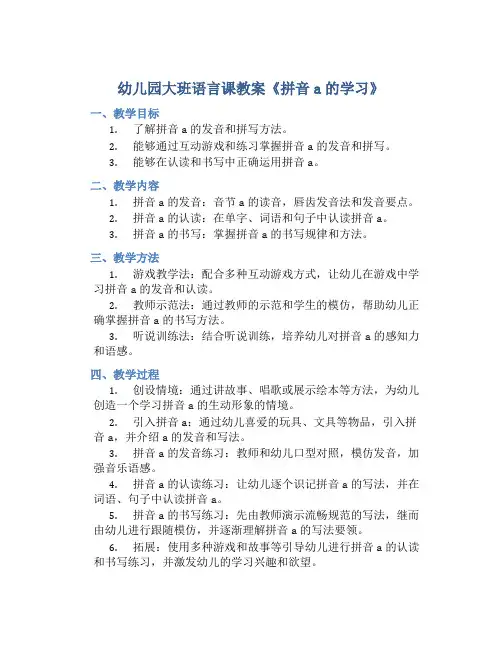 幼儿园大班语言课教案《拼音 a 的学习》

一、教学目标

1. 了解拼音 a 的发音和拼写方法。

2. 能够通过互动游戏和练习掌握拼音 a 的发音和拼写。

3. 能够在认读和书写中正确运用拼音 a。

二、教学内容

1. 拼音 a 的发音：音节 a 的读音，唇齿发音法和发音要点。

2. 拼音 a 的认读：在单字、词语和句子中认读拼音 a。

3. 拼音 a 的书写：掌握拼音 a 的书写规律和方法。

三、教学方法

1. 游戏教学法：配合多种互动游戏方式，让幼儿在游戏中学习拼音 a 的发音和认读。

2. 教师示范法：通过教师的示范和学生的模仿，帮助幼儿正确掌握拼音 a 的书写方法。

3. 听说训练法：结合听说训练，培养幼儿对拼音 a 的感知力和语感。

四、教学过程

1. 创设情境：通过讲故事、唱歌或展示绘本等方法，为幼儿创造一个学习拼音 a 的生动形象的情境。

2. 引入拼音 a：通过幼儿喜爱的玩具、文具等物品，引入拼音 a，并介绍 a 的发音和写法。

3. 拼音 a 的发音练习：教师和幼儿口型对照，模仿发音，加强音乐语感。

4. 拼音 a 的认读练习：让幼儿逐个识记拼音 a 的写法，并在词语、句子中认读拼音 a。

5. 拼音 a 的书写练习：先由教师演示流畅规范的写法，继而由幼儿进行跟随模仿，并逐渐理解拼音 a 的写法要领。

6. 拓展：使用多种游戏和故事等引导幼儿进行拼音 a 的认读和书写练习，并激发幼儿的学习兴趣和欲望。